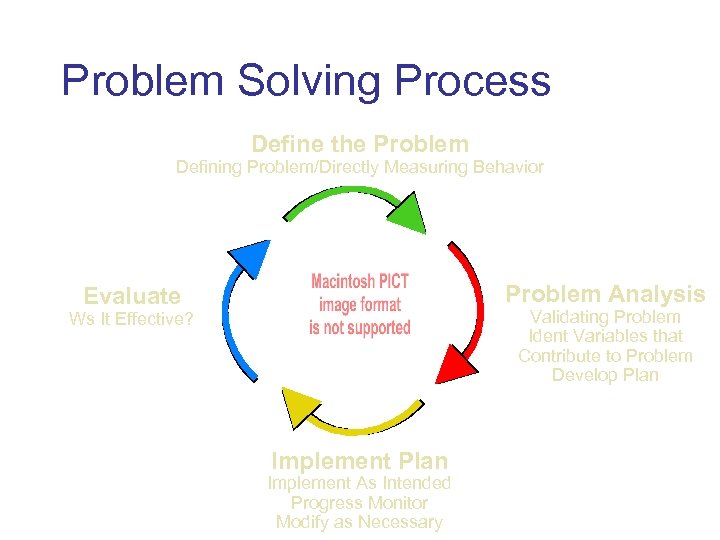 Problem Solving Process

Define the Problem
Defining Problem/Directly Measuring Behavior

Evaluate
Ws It Effective?

Macintosh PICT image format is not supported

Problem Analysis
Validating Problem
Ident Variables that Contribute to Problem
Develop Plan

Implement Plan
Implement As Intended
Progress Monitor
Modify as Necessary